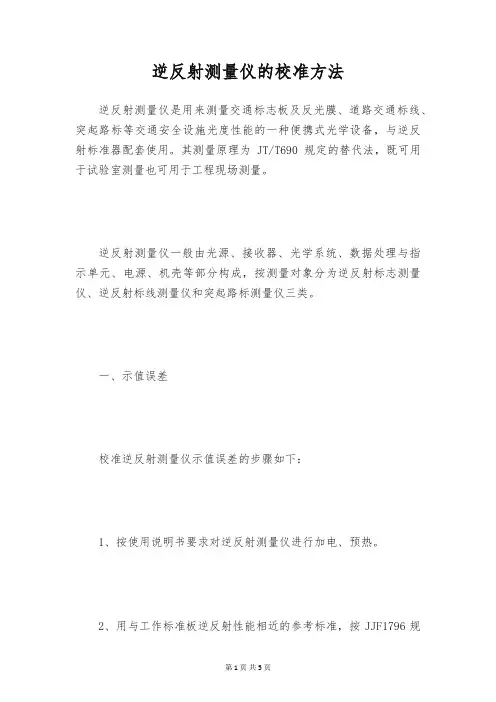 逆反射测量仪的校准方法

逆反射测量仪是用来测量交通标志板及反光膜、道路交通标线、突起路标等交通安全设施光度性能的一种便携式光学设备，与逆反射标准器配套使用。其测量原理为 JT/T690 规定的替代法，既可用于试验室测量也可用于工程现场测量。

逆反射测量仪一般由光源、接收器、光学系统、数据处理与指示单元、电源、机壳等部分构成，按测量对象分为逆反射标志测量仪、逆反射标线测量仪和突起路标测量仪三类。

一、示值误差

校准逆反射测量仪示值误差的步骤如下：

1、按使用说明书要求对逆反射测量仪进行加电、预热。

2、用与工作标准板逆反射性能相近的参考标准，按 JJF1796 规

第 1 页 共 5 页